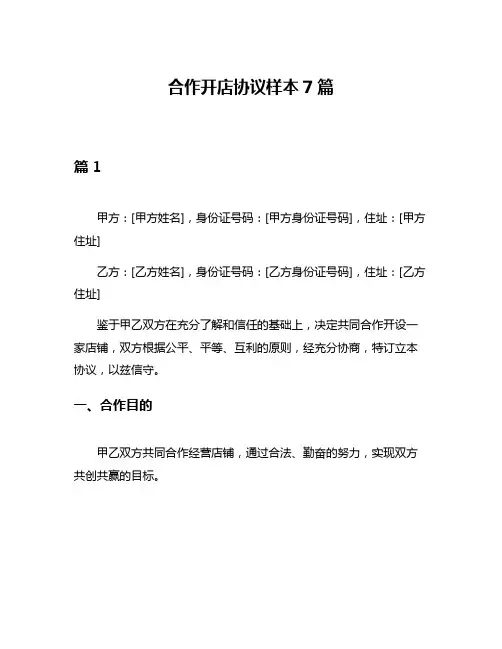 合作开店协议样本 7 篇

篇 1

甲方：[甲方姓名]，身份证号码：[甲方身份证号码]，住址：[甲方住址]

乙方：[乙方姓名]，身份证号码：[乙方身份证号码]，住址：[乙方住址]

鉴于甲乙双方在充分了解和信任的基础上，决定共同合作开设一家店铺，双方根据公平、平等、互利的原则，经充分协商，特订立本协议，以兹信守。

一、合作目的

甲乙双方共同合作经营店铺，通过合法、勤奋的努力，实现双方共创共赢的目标。